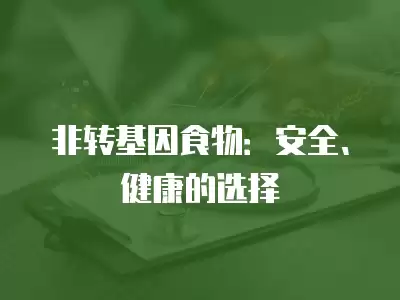 非转基因食物：安全、健康的选择